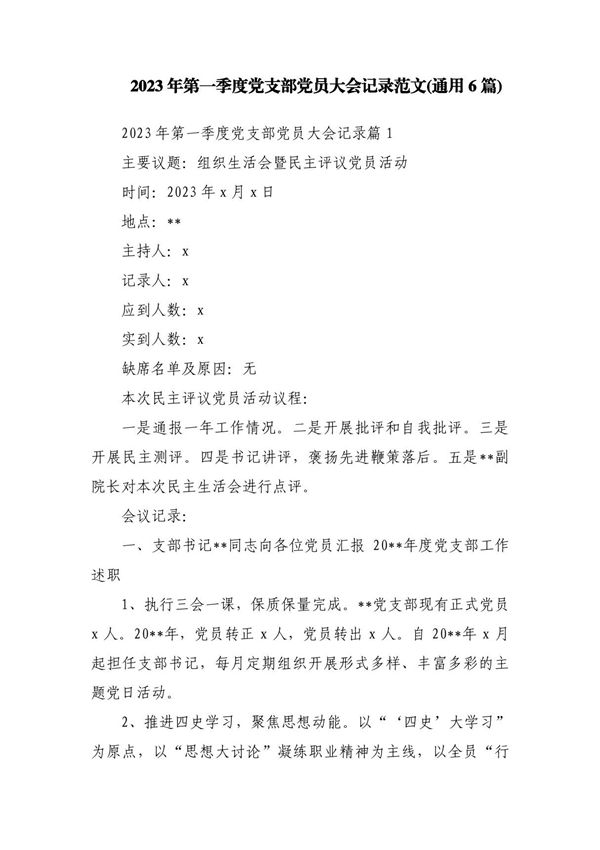 2023年第一季度党支部党员大会记录范文(通用6篇)

2023年第一季度党支部党员大会记录篇1

主要议题：组织生活会暨民主评议党员活动

时间：2023年x月x日

地点：**

主持人：x

记录人：x

应到人数：x

实到人数：x

缺席名单及原因：无

本次民主评议党员活动议程：

一是通报一年工作情况。二是开展批评和自我批评。三是开展民主测评。四是书记讲评，褒扬先进鞭策落后。五是**副院长对本次民主生活会进行点评。

会议记录：

一、支部书记**同志向各位党员汇报 20**年度党支部工作述职

1、执行三会一课，保质保量完成。**党支部现有正式党员x人。20**年，党员转正x人，党员转出x人。自20**年x月起担任支部书记，每月定期组织开展形式多样、丰富多彩的主题党日活动。

2、推进四史学习，聚焦思想动能。以“‘四史’大学习”为原点，以“思想大讨论”凝练职业精神为主线，以全员“行